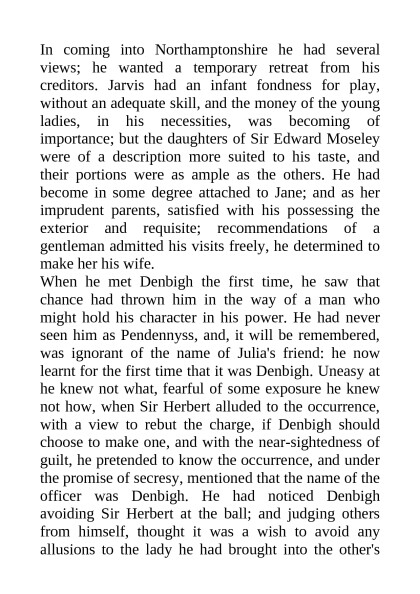 In coming into Northamptonshire he had several views; he wanted a temporary retreat from his creditors. Jarvis had an infant fondness for play, without an adequate skill, and the money of the young ladies, in his necessities, was becoming of importance; but the daughters of Sir Edward Moseley were of a description more suited to his taste, and their portions were as ample as the others. He had become in some degree attached to Jane; and as her imprudent parents, satisfied with his possessing the exterior and requisite; recommendations of a gentleman admitted his visits freely, he determined to make her his wife.
When he met Denbigh the first time, he saw that chance had thrown him in the way of a man who might hold his character in his power. He had never seen him as Pendennyss, and, it will be remembered, was ignorant of the name of Julia's friend: he now learnt for the first time that it was Denbigh. Uneasy at he knew not what, fearful of some exposure he knew not how, when Sir Herbert alluded to the occurrence, with a view to rebut the charge, if Denbigh should choose to make one, and with the near-sightedness of guilt, he pretended to know the occurrence, and under the promise of secresy, mentioned that the name of the officer was Denbigh. He had noticed Denbigh avoiding Sir Herbert at the ball; and judging others from himself, thought it was a wish to avoid any allusions to the lady he had brought into the other's